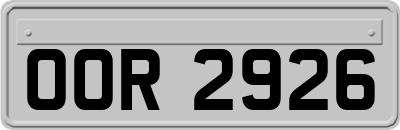 OOR 2926